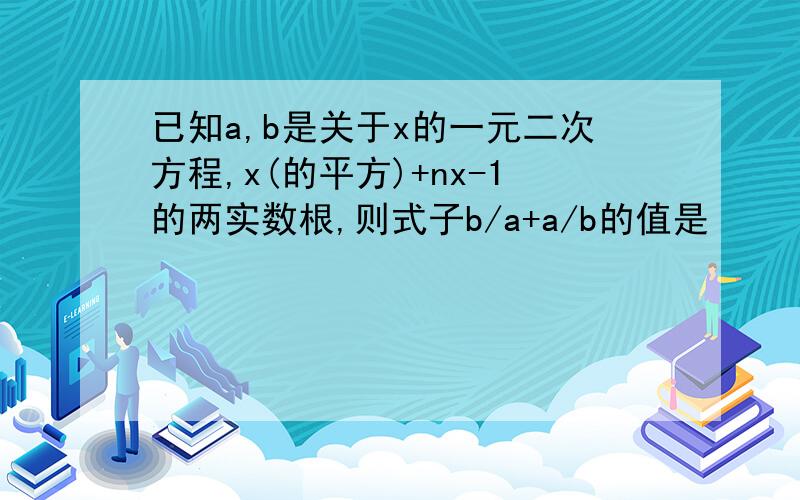 已知a,b是关于x的一元二次方程,x(的平方)+nx-1的两实数根,则式子b/a+a/b的值是

E-LEARNING